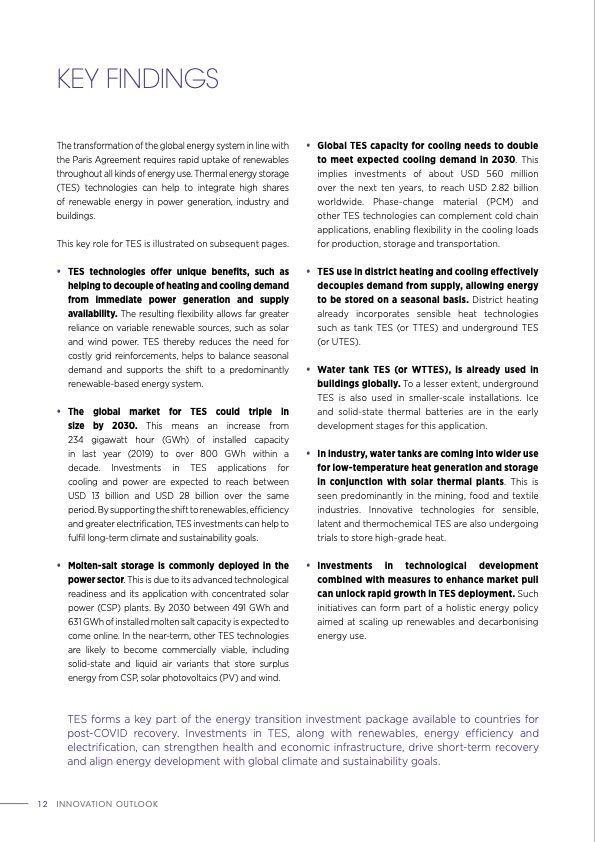 KEY FINDINGS

The transformation of the global energy system in line with the Paris Agreement requires rapid uptake of renewables throughout all kinds of energy use. Thermal energy storage (TES) technologies can help to integrate high shares of renewable energy in power generation, industry and buildings.

This key role for TES is illustrated on subsequent pages.

• TES technologies offer unique benefits, such as helping to decouple of heating and cooling demand from immediate power generation and supply availability. The resulting flexibility allows far greater reliance on variable renewable sources, such as solar and wind power. TES thereby reduces the need for costly grid reinforcements, helps to balance seasonal demand and supports the shift to a predominantly renewable-based energy system.

• The global market for TES could triple in size by 2030. This means an increase from 234 gigawatt hour (GWh) of installed capacity in last year (2019) to over 800 GWh within a decade. Investments in TES applications for cooling and power are expected to reach between USD 13 billion and USD 28 billion over the same period. By supporting the shift to renewables, efficiency and greater electrification, TES investments can help to fulfil long-term climate and sustainability goals.

• Molten-salt storage is commonly deployed in the power sector. This is due to its advanced technological readiness and its application with concentrated solar power (CSP) plants. By 2030 between 491 GWh and 631 GWh of installed molten salt capacity is expected to come online. In the near-term, other TES technologies are likely to become commercially viable, including solid-state and liquid air variants that store surplus energy from CSP, solar photovoltaics (PV) and wind.

• Global TES capacity for cooling needs to double to meet expected cooling demand in 2030. This implies investments of about USD 560 million over the next ten years, to reach USD 2.82 billion worldwide. Phase-change material (PCM) and other TES technologies can complement cold chain applications, enabling flexibility in the cooling loads for production, storage and transportation.

• TES use in district heating and cooling effectively decouples demand from supply, allowing energy to be stored on a seasonal basis. District heating already incorporates sensible heat technologies such as tank TES (or TTES) and underground TES (or UTES).

• Water tank TES (or WTTES), is already used in buildings globally. To a lesser extent, underground TES is also used in smaller-scale installations. Ice and solid-state thermal batteries are in the early development stages for this application.

• In industry, water tanks are coming into wider use for low-temperature heat generation and storage in conjunction with solar thermal plants. This is seen predominantly in the mining, food and textile industries. Innovative technologies for sensible, latent and thermochemical TES are also undergoing trials to store high-grade heat.

• Investments in technological development combined with measures to enhance market pull can unlock rapid growth in TES deployment. Such initiatives can form part of a holistic energy policy aimed at scaling up renewables and decarbonising energy use.

TES forms a key part of the energy transition investment package available to countries for post-COVID recovery. Investments in TES, along with renewables, energy efficiency and electrification, can strengthen health and economic infrastructure, drive short-term recovery and align energy development with global climate and sustainability goals.

12 INNOVATION OUTLOOK